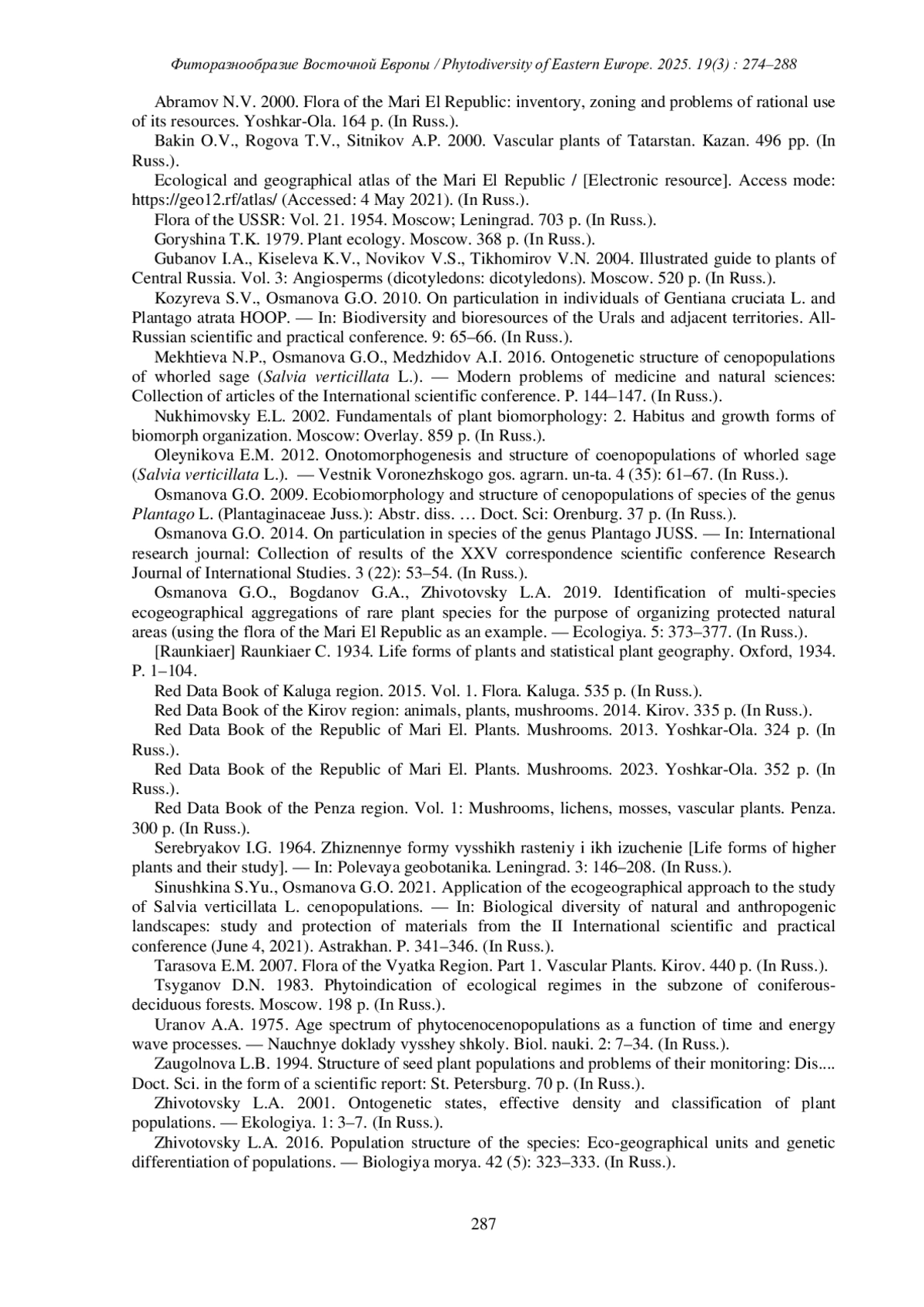 Фиторазнообразие Восточной Европы / Phytodiversity of Eastern Europe. 2025. 19(3) : 274–288

Abramov N.V. 2000. Flora of the Mari El Republic: inventory, zoning and problems of rational use of its resources. Yoshkar-Ola. 164 p. (In Russ.).

Bakin O.V., Rogova T.V., Sitnikov A.P. 2000. Vascular plants of Tatarstan. Kazan. 496 pp. (In Russ.).

Ecological and geographical atlas of the Mari El Republic / [Electronic resource]. Access mode: https://geo12.rf/atlas/ (Accessed: 4 May 2021). (In Russ.).

Flora of the USSR: Vol. 21. 1954. Moscow; Leningrad. 703 p. (In Russ.).

Goryshina T.K. 1979. Plant ecology. Moscow. 368 p. (In Russ.).

Gubanov I.A., Kiseleva K.V., Novikov V.S., Tikhomirov V.N. 2004. Illustrated guide to plants of Central Russia. Vol. 3: Angiosperms (dicotyledons: dicotyledons). Moscow. 520 p. (In Russ.).

Kozyreva S.V., Osmanova G.O. 2010. On particulation in individuals of Gentiana cruciata L. and Plantago atrata HOOP. — In: Biodiversity and bioresources of the Urals and adjacent territories. All-Russian scientific and practical conference. 9: 65–66. (In Russ.).

Mekhtieva N.P., Osmanova G.O., Medzhidov A.I. 2016. Ontogenetic structure of cenopopulations of whorled sage (Salvia verticillata L.). — Modern problems of medicine and natural sciences: Collection of articles of the International scientific conference. P. 144–147. (In Russ.).

Nukhimovsky E.L. 2002. Fundamentals of plant biomorphology: 2. Habitus and growth forms of biomorph organization. Moscow: Overlay. 859 p. (In Russ.).

Oleynikova E.M. 2012. Onotomorphogenesis and structure of coenopopulations of whorled sage (Salvia verticillata L.). — Vestnik Voronezhskogo gos. agrarn. un-ta. 4 (35): 61–67. (In Russ.).

Osmanova G.O. 2009. Ecobiomorphology and structure of cenopopulations of species of the genus Plantago L. (Plantaginaceae Juss.): Abstr. diss. … Doct. Sci: Orenburg. 37 p. (In Russ.).

Osmanova G.O. 2014. On particulation in species of the genus Plantago JUSS. — In: International research journal: Collection of results of the XXV correspondence scientific conference Research Journal of International Studies. 3 (22): 53–54. (In Russ.).

Osmanova G.O., Bogdanov G.A., Zhivotovsky L.A. 2019. Identification of multi-species ecogeographical aggregations of rare plant species for the purpose of organizing protected natural areas (using the flora of the Mari El Republic as an example. — Ecologiya. 5: 373–377. (In Russ.).

[Raunkiaer] Raunkiaer C. 1934. Life forms of plants and statistical plant geography. Oxford, 1934. P. 1–104.

Red Data Book of Kaluga region. 2015. Vol. 1. Flora. Kaluga. 535 p. (In Russ.).

Red Data Book of the Kirov region: animals, plants, mushrooms. 2014. Kirov. 335 p. (In Russ.).

Red Data Book of the Republic of Mari El. Plants. Mushrooms. 2013. Yoshkar-Ola. 324 p. (In Russ.).

Red Data Book of the Republic of Mari El. Plants. Mushrooms. 2023. Yoshkar-Ola. 352 p. (In Russ.).

Red Data Book of the Penza region. Vol. 1: Mushrooms, lichens, mosses, vascular plants. Penza. 300 p. (In Russ.).

Serebryakov I.G. 1964. Zhiznennye formy vysshikh rasteniy i ikh izuchenie [Life forms of higher plants and their study]. — In: Polevaya geobotanika. Leningrad. 3: 146–208. (In Russ.).

Sinushkina S.Yu., Osmanova G.O. 2021. Application of the ecogeographical approach to the study of Salvia verticillata L. cenopopulations. — In: Biological diversity of natural and anthropogenic landscapes: study and protection of materials from the II International scientific and practical conference (June 4, 2021). Astrakhan. P. 341–346. (In Russ.).

Tarasova E.M. 2007. Flora of the Vyatka Region. Part 1. Vascular Plants. Kirov. 440 p. (In Russ.).

Tsyganov D.N. 1983. Phytoindication of ecological regimes in the subzone of coniferous-deciduous forests. Moscow. 198 p. (In Russ.).

Uranov A.A. 1975. Age spectrum of phytocenocenopopulations as a function of time and energy wave processes. — Nauchnye doklady vysshey shkoly. Biol. nauki. 2: 7–34. (In Russ.).

Zaugolnova L.B. 1994. Structure of seed plant populations and problems of their monitoring: Dis.... Doct. Sci. in the form of a scientific report: St. Petersburg. 70 p. (In Russ.).

Zhivotovsky L.A. 2001. Ontogenetic states, effective density and classification of plant populations. — Ekologiya. 1: 3–7. (In Russ.).

Zhivotovsky L.A. 2016. Population structure of the species: Eco-geographical units and genetic differentiation of populations. — Biologiya morya. 42 (5): 323–333. (In Russ.).

287